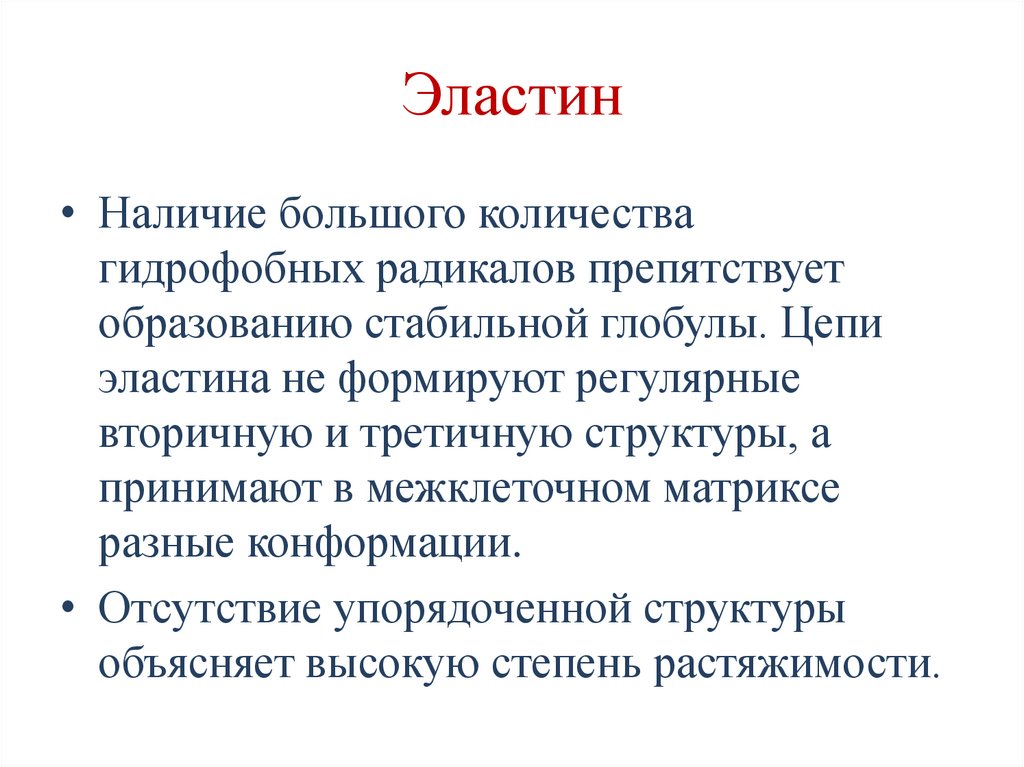 Эластин

• Наличие большого количества гидрофобных радикалов препятствует образованию стабильной глобулы. Цепи эластина не формируют регулярные вторичную и третичную структуры, а принимают в межклеточном матриксе разные конформации.

• Отсутствие упорядоченной структуры объясняет высокую степень растяжимости.